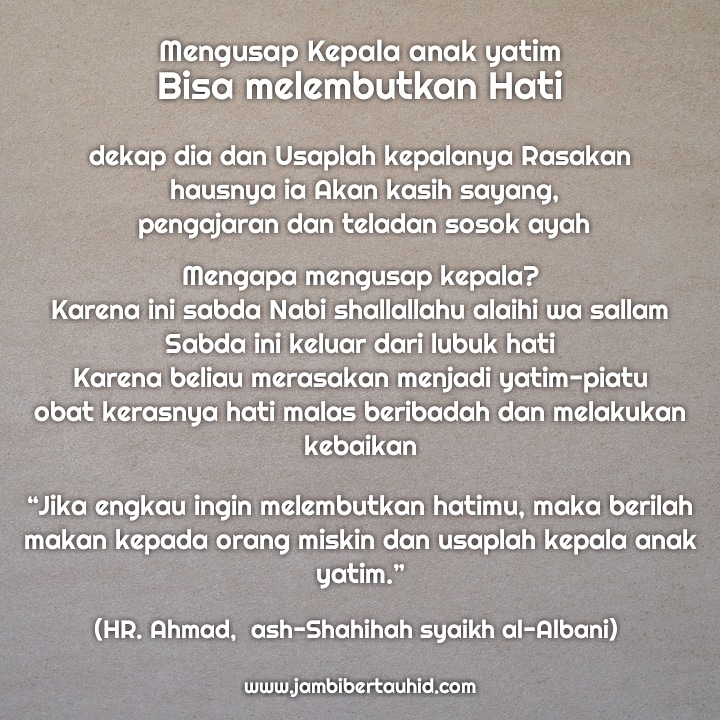 Mengusap Kepala anak yatim
Bisa melembutkan Hati

dekap dia dan Usaplah kepalanya Rasakan hausnya ia Akan kasih sayang, pengajaran dan teladan sosok ayah

Mengapa mengusap kepala?
Karena ini sabda Nabi shallallahu alaihi wa sallam
Sabda ini keluar dari lubuk hati
Karena beliau merasakan menjadi yatim-piatu
obat kerasnya hati malas beribadah dan melakukan kebaikan

"Jika engkau ingin melembutkan hatimu, maka berilah makan kepada orang miskin dan usaplah kepala anak yatim."

(HR. Ahmad, ash-Shahihah syaikh al-Albani)

www.jambibertauhid.com